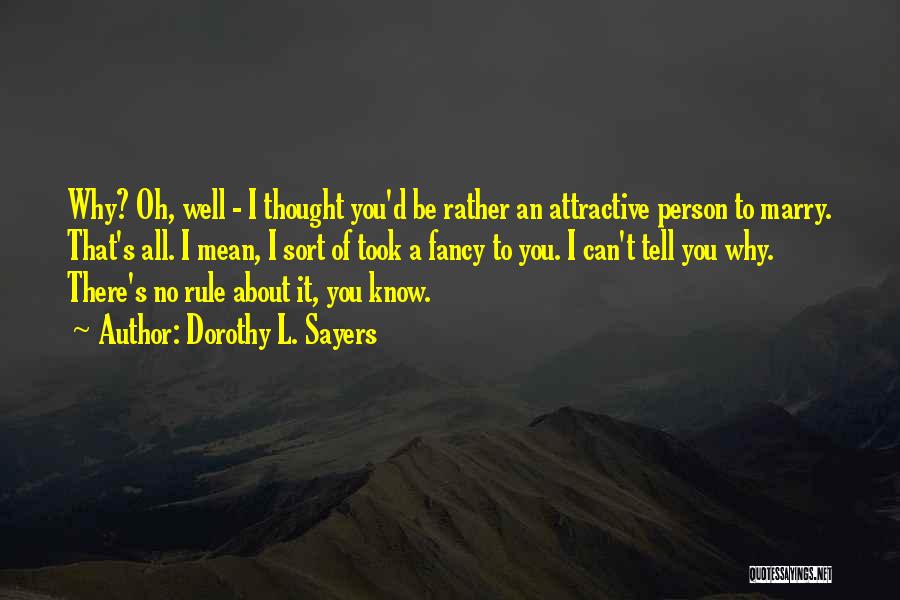 Why? Oh, well - I thought you'd be rather an attractive person to marry. That's all. I mean, I sort of took a fancy to you. I can't tell you why. There's no rule about it, you know.

~ Author: Dorothy L. Sayers

QUOTESSAYINGS.NET